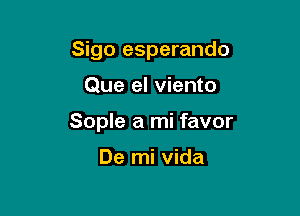 Sigo esperando

Que el viento

Sople a mi favor

De mi vida